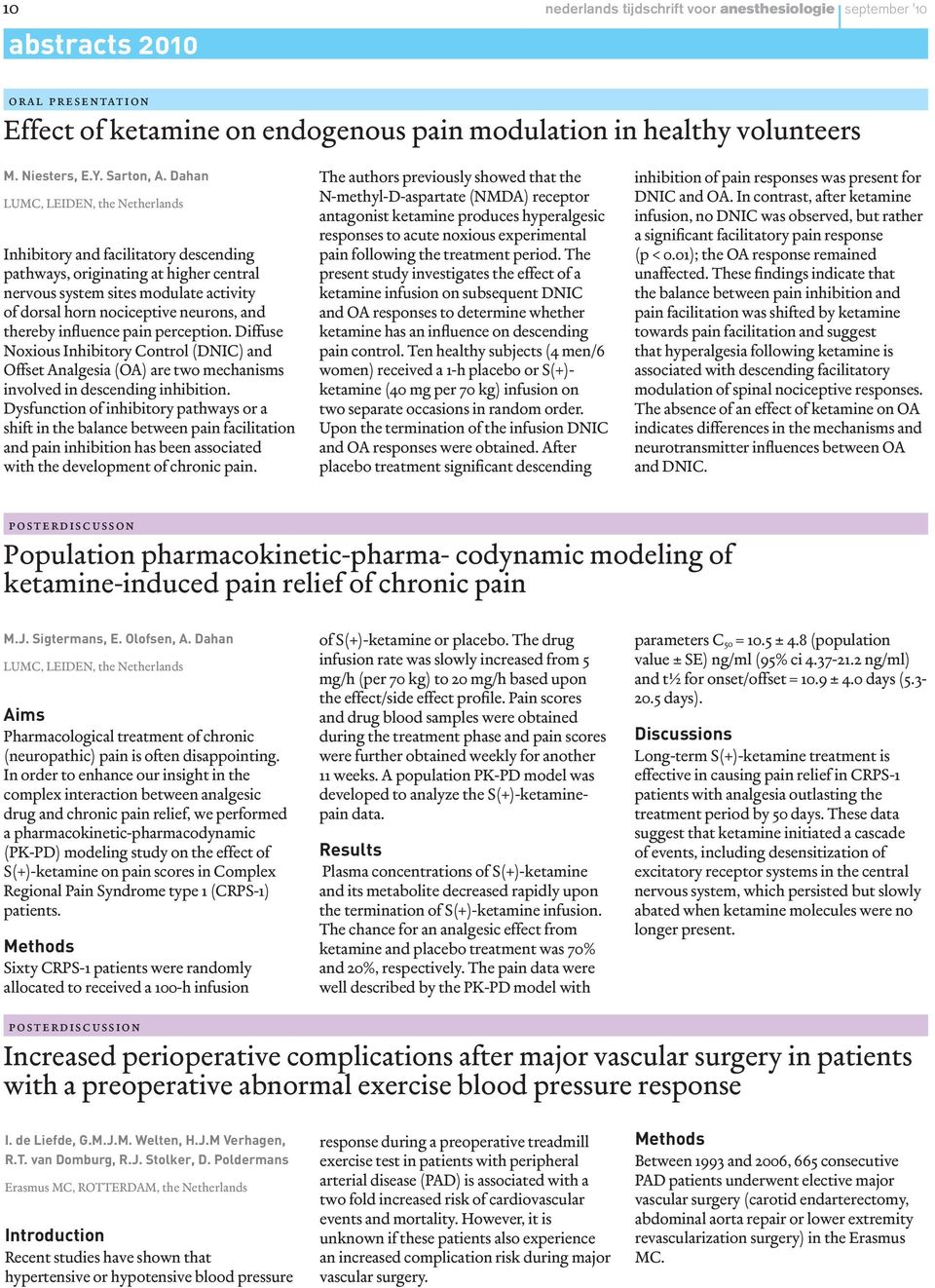 10

nederlands tijdschrift voor anesthesiologie | september '10

abstracts 2010

ORAL PRESENTATION

Effect of ketamine on endogenous pain modulation in healthy volunteers

M. Niesters, E.Y. Sarton, A. Dahan

LUMC, LEIDEN, the Netherlands

Inhibitory and facilitatory descending pathways, originating at higher central nervous system sites modulate activity of dorsal horn nociceptive neurons, and thereby influence pain perception. Diffuse Noxious Inhibitory Control (DNIC) and Offset Analgesia (OA) are two mechanisms involved in descending inhibition. Dysfunction of inhibitory pathways or a shift in the balance between pain facilitation and pain inhibition has been associated with the development of chronic pain.

The authors previously showed that the N-methyl-D-aspartate (NMDA) receptor antagonist ketamine produces hyperalgesic responses to acute noxious experimental pain following the treatment period. The present study investigates the effect of a ketamine infusion on subsequent DNIC and OA responses to determine whether ketamine has an influence on descending pain control. Ten healthy subjects (4 men/6 women) received a 1-h placebo or S(+)-ketamine (40 mg per 70 kg) infusion on two separate occasions in random order. Upon the termination of the infusion DNIC and OA responses were obtained. After placebo treatment significant descending inhibition of pain responses was present for DNIC and OA. In contrast, after ketamine infusion, no DNIC was observed, but rather a significant facilitatory pain response (p < 0.01); the OA response remained unaffected. These findings indicate that the balance between pain inhibition and pain facilitation was shifted by ketamine towards pain facilitation and suggest that hyperalgesia following ketamine is associated with descending facilitatory modulation of spinal nociceptive responses. The absence of an effect of ketamine on OA indicates differences in the mechanisms and neurotransmitter influences between OA and DNIC.

POSTERDISCUSSON

Population pharmacokinetic-pharma- codynamic modeling of ketamine-induced pain relief of chronic pain

M.J. Sigtermans, E. Olofsen, A. Dahan

LUMC, LEIDEN, the Netherlands

Aims
Pharmacological treatment of chronic (neuropathic) pain is often disappointing. In order to enhance our insight in the complex interaction between analgesic drug and chronic pain relief, we performed a pharmacokinetic-pharmacodynamic (PK-PD) modeling study on the effect of S(+)-ketamine on pain scores in Complex Regional Pain Syndrome type 1 (CRPS-1) patients.

Methods
Sixty CRPS-1 patients were randomly allocated to received a 100-h infusion of S(+)-ketamine or placebo. The drug infusion rate was slowly increased from 5 mg/h (per 70 kg) to 20 mg/h based upon the effect/side effect profile. Pain scores and drug blood samples were obtained during the treatment phase and pain scores were further obtained weekly for another 11 weeks. A population PK-PD model was developed to analyze the S(+)-ketamine-pain data.

Results
Plasma concentrations of S(+)-ketamine and its metabolite decreased rapidly upon the termination of S(+)-ketamine infusion. The chance for an analgesic effect from ketamine and placebo treatment was 70% and 20%, respectively. The pain data were well described by the PK-PD model with parameters $C_{50}$ = 10.5 ± 4.8 (population value ± SE) ng/ml (95% ci 4.37-21.2 ng/ml) and t½ for onset/offset = 10.9 ± 4.0 days (5.3-20.5 days).

Discussions
Long-term S(+)-ketamine treatment is effective in causing pain relief in CRPS-1 patients with analgesia outlasting the treatment period by 50 days. These data suggest that ketamine initiated a cascade of events, including desensitization of excitatory receptor systems in the central nervous system, which persisted but slowly abated when ketamine molecules were no longer present.

POSTERDISCUSSION

Increased perioperative complications after major vascular surgery in patients with a preoperative abnormal exercise blood pressure response

I. de Liefde, G.M.J.M. Welten, H.J.M Verhagen, R.T. van Domburg, R.J. Stolker, D. Poldermans

Erasmus MC, ROTTERDAM, the Netherlands

Introduction
Recent studies have shown that hypertensive or hypotensive blood pressure response during a preoperative treadmill exercise test in patients with peripheral arterial disease (PAD) is associated with a two fold increased risk of cardiovascular events and mortality. However, it is unknown if these patients also experience an increased complication risk during major vascular surgery.

Methods
Between 1993 and 2006, 665 consecutive PAD patients underwent elective major vascular surgery (carotid endarterectomy, abdominal aorta repair or lower extremity revascularization surgery) in the Erasmus MC.